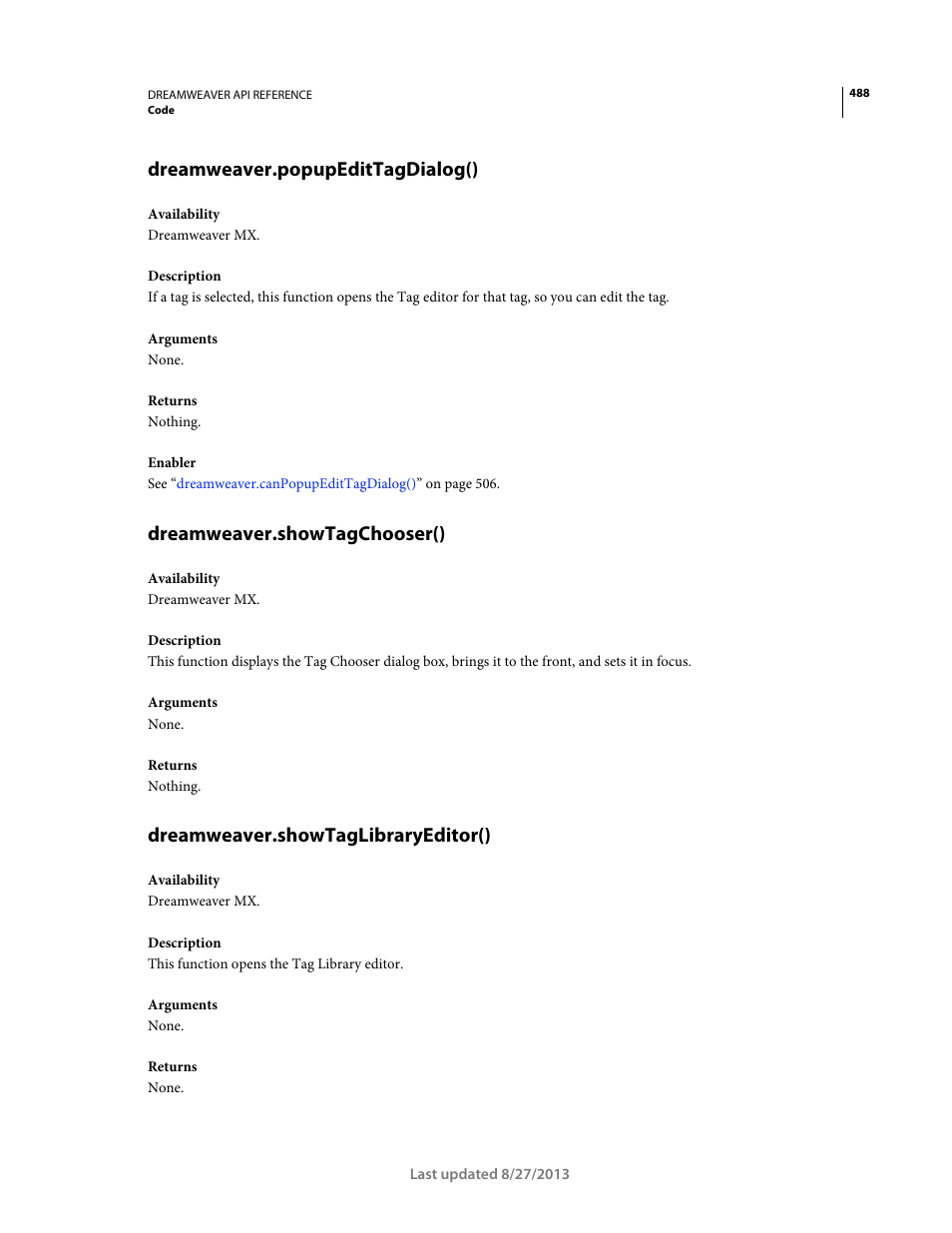 DREAMWEAVER API REFERENCE
Code

488

dreamweaver.popupEditTagDialog()

Availability
Dreamweaver MX.

Description
If a tag is selected, this function opens the Tag editor for that tag, so you can edit the tag.

Arguments
None.

Returns
Nothing.

Enabler
See “dreamweaver.canPopupEditTagDialog()” on page 506.

dreamweaver.showTagChooser()

Availability
Dreamweaver MX.

Description
This function displays the Tag Chooser dialog box, brings it to the front, and sets it in focus.

Arguments
None.

Returns
Nothing.

dreamweaver.showTagLibraryEditor()

Availability
Dreamweaver MX.

Description
This function opens the Tag Library editor.

Arguments
None.

Returns
None.

Last updated 8/27/2013